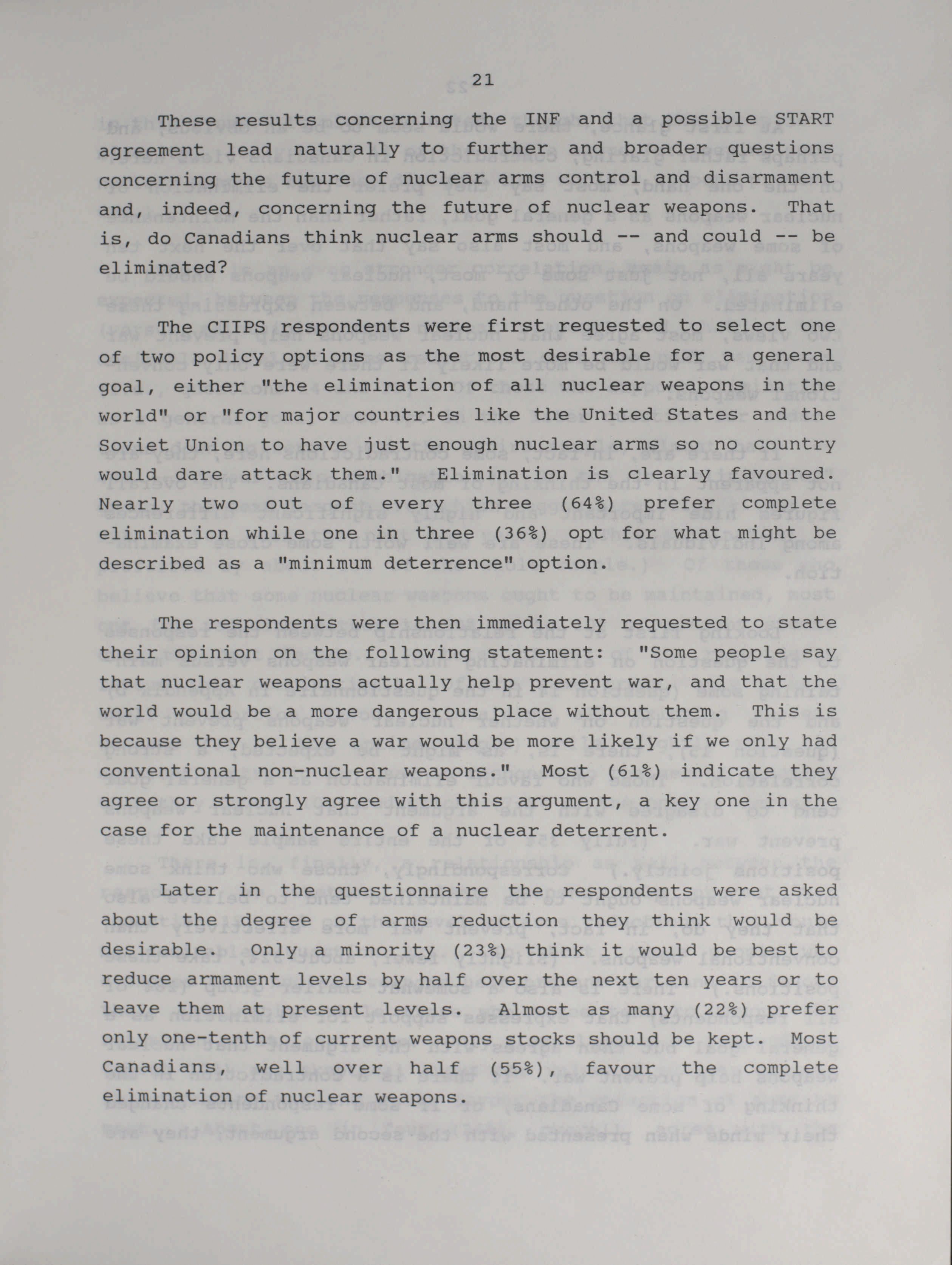 21

These results concerning the INF and a possible START agreement lead naturally to further and broader questions concerning the future of nuclear arms control and disarmament and, indeed, concerning the future of nuclear weapons. That is, do Canadians think nuclear arms should -- and could -- be eliminated?

The CIIPS respondents were first requested to select one of two policy options as the most desirable for a general goal, either "the elimination of all nuclear weapons in the world" or "for major countries like the United States and the Soviet Union to have just enough nuclear arms so no country would dare attack them." Elimination is clearly favoured. Nearly two out of every three (64%) prefer complete elimination while one in three (36%) opt for what might be described as a "minimum deterrence" option.

The respondents were then immediately requested to state their opinion on the following statement: "Some people say that nuclear weapons actually help prevent war, and that the world would be a more dangerous place without them. This is because they believe a war would be more likely if we only had conventional non-nuclear weapons." Most (61%) indicate they agree or strongly agree with this argument, a key one in the case for the maintenance of a nuclear deterrent.

Later in the questionnaire the respondents were asked about the degree of arms reduction they think would be desirable. Only a minority (23%) think it would be best to reduce armament levels by half over the next ten years or to leave them at present levels. Almost as many (22%) prefer only one-tenth of current weapons stocks should be kept. Most Canadians, well over half (55%), favour the complete elimination of nuclear weapons.